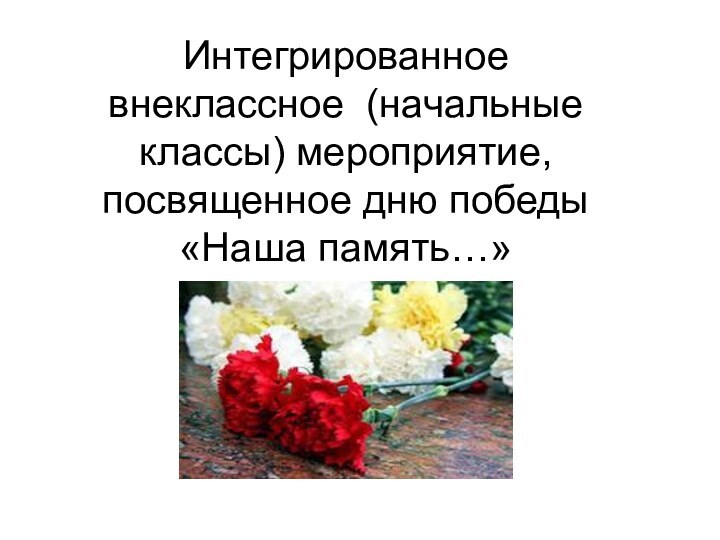 Интегрированное внеклассное (начальные классы) мероприятие, посвященное дню победы «Наша память…»